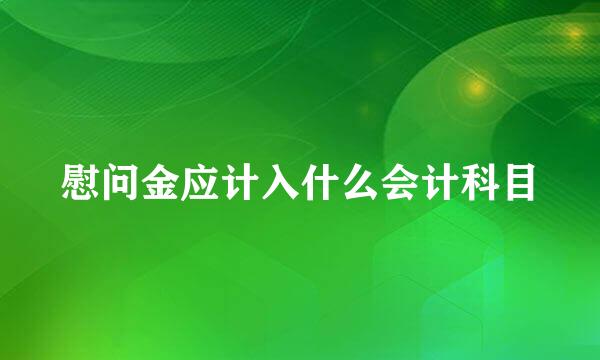 慰问金应计入什么会计科目